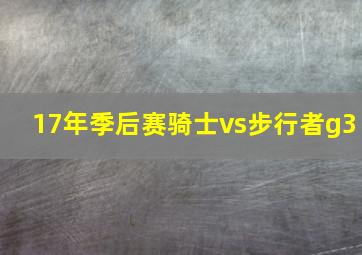 17年季后赛骑士vs步行者g3